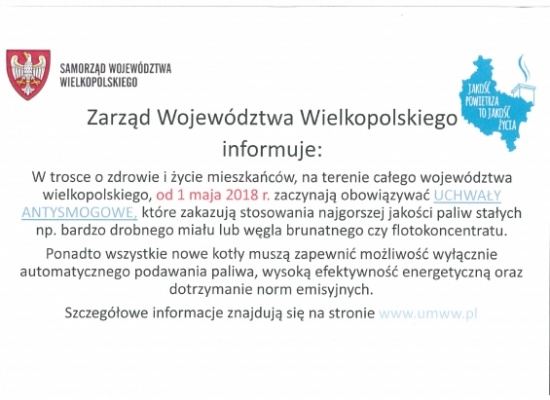 SAMORZĄD WOJEWÓDZTWA WIELKOPOLSKIEGO

JAKOŚĆ POWIETRZA TO JAKOŚĆ ŻYCIA

Zarząd Województwa Wielkopolskiego informuje:

W trosce o zdrowie i życie mieszkańców, na terenie całego województwa wielkopolskiego, od 1 maja 2018 r. zaczynają obowiązywać UCHWAŁY ANTYSMOGOWE, które zakazują stosowania najgorszej jakości paliw stałych np. bardzo drobnego miału lub węgla brunatnego czy flotokoncentratu.

Ponadto wszystkie nowe kotły muszą zapewnić możliwość wyłącznie automatycznego podawania paliwa, wysoką efektywność energetyczną oraz dotrzymanie norm emisyjnych.

Szczegółowe informacje znajdują się na stronie www.umww.pl